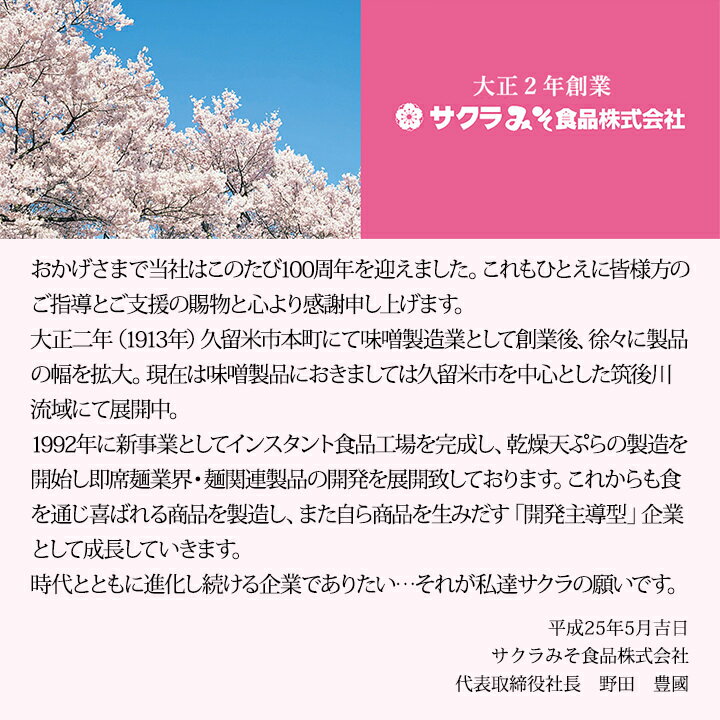 大正２年創業
サクラみそ食品株式会社

おかげさまで当社はこのたび100周年を迎えました。これもひとえに皆様方のご指導とご支援の賜物と心より感謝申し上げます。
大正二年（1913年）久留米市本町にて味噌製造業として創業後、徐々に製品の幅を拡大。現在は味噌製品におきましては久留米市を中心とした筑後川流域にて展開中。
1992年に新事業としてインスタント食品工場を完成し、乾燥天ぷらの製造を開始し即席麺業界・麺関連製品の開発を展開致しております。これからも食を通じ喜ばれる商品を製造し、また自ら商品を生みだす「開発主導型」企業として成長していきます。
時代とともに進化し続ける企業でありたい…それが私達サクラの願いです。

平成25年5月吉日
サクラみそ食品株式会社
代表取締役社長　野田　豊國